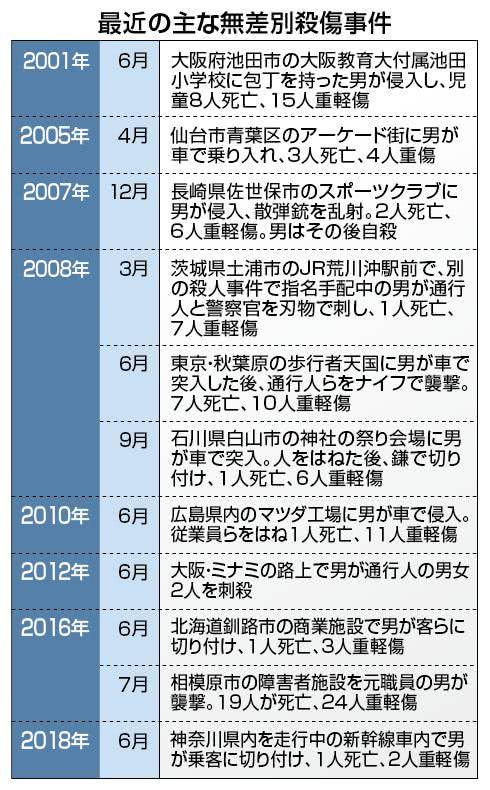 最近の主な無差別殺傷事件

| | | |
|---|---|---|
| 2001年 | 6月 | 大阪府池田市の大阪教育大付属池田小学校に包丁を持った男が侵入し、児童8人死亡、15人重軽傷 |
| 2005年 | 4月 | 仙台市青葉区のアーケード街に男が車で乗り入れ、3人死亡、4人重傷 |
| 2007年 | 12月 | 長崎県佐世保市のスポーツクラブに男が侵入、散弾銃を乱射。2人死亡、6人重軽傷。男はその後自殺 |
| 2008年 | 3月 | 茨城県土浦市のJR荒川沖駅前で、別の殺人事件で指名手配中の男が通行人と警察官を刃物で刺し、1人死亡、7人重軽傷 |
| | 6月 | 東京・秋葉原の歩行者天国に男が車で突入した後、通行人らをナイフで襲撃。7人死亡、10人重軽傷 |
| | 9月 | 石川県白山市の神社の祭り会場に男が車で突入。人をはねた後、鎌で切り付け、1人死亡、6人重軽傷 |
| 2010年 | 6月 | 広島県内のマツダ工場に男が車で侵入。従業員らをはね1人死亡、11人重軽傷 |
| 2012年 | 6月 | 大阪・ミナミの路上で男が通行人の男女2人を刺殺 |
| 2016年 | 6月 | 北海道釧路市の商業施設で男が客らに切り付け、1人死亡、3人重軽傷 |
| | 7月 | 相模原市の障害者施設を元職員の男が襲撃。19人が死亡、24人重軽傷 |
| 2018年 | 6月 | 神奈川県内を走行中の新幹線車内で男が乗客に切り付け、1人死亡、2人重軽傷 |